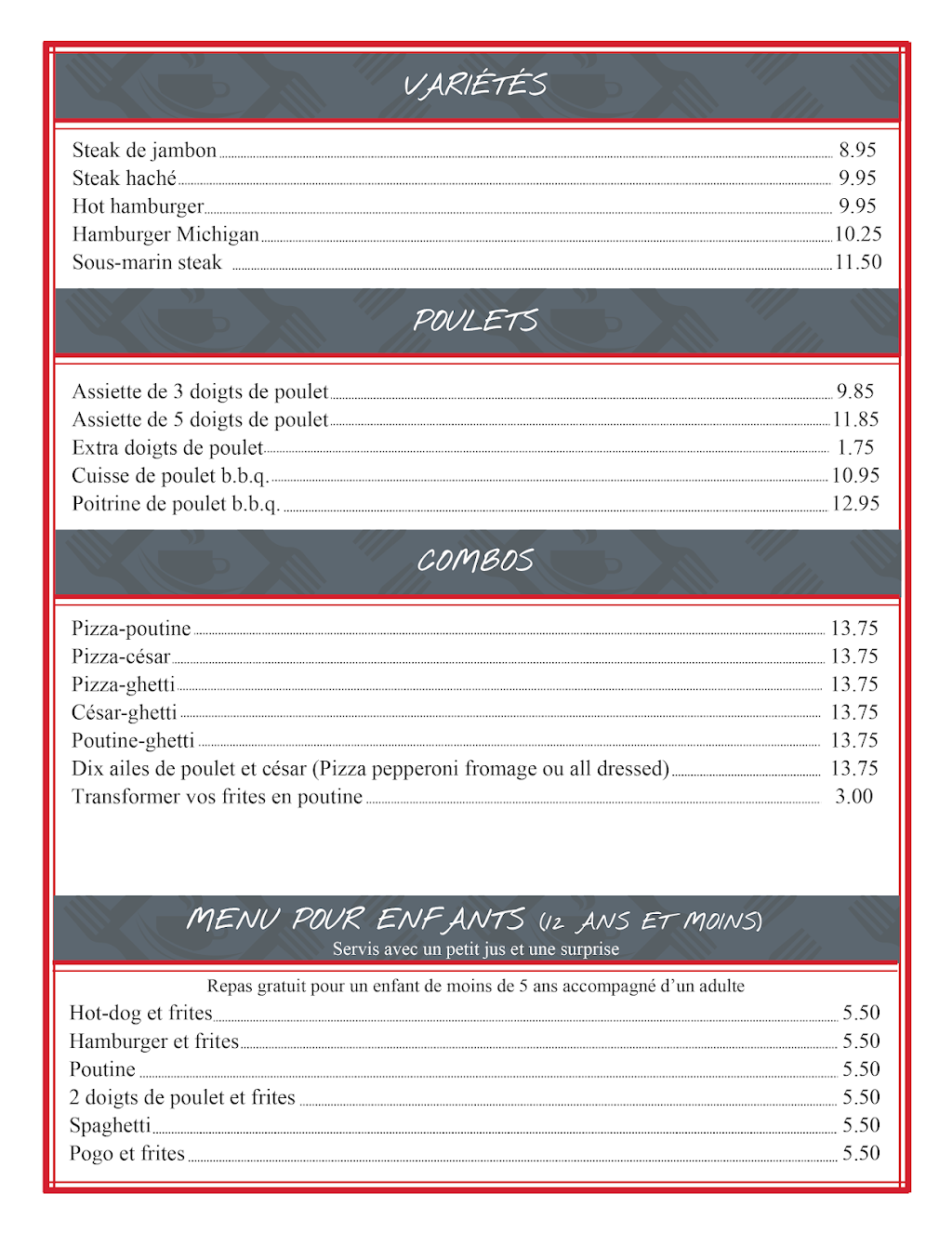 VARIÉTÉS

Steak de jambon 8.95
Steak haché 9.95
Hot hamburger 9.95
Hamburger Michigan 10.25
Sous-marin steak 11.50

POULETS

Assiette de 3 doigts de poulet 9.85
Assiette de 5 doigts de poulet 11.85
Extra doigts de poulet 1.75
Cuisse de poulet b.b.q. 10.95
Poitrine de poulet b.b.q. 12.95

COMBOS

Pizza-poutine 13.75
Pizza-césar 13.75
Pizza-ghetti 13.75
César-ghetti 13.75
Poutine-ghetti 13.75
Dix ailes de poulet et césar (Pizza pepperoni fromage ou all dressed) 13.75
Transformer vos frites en poutine 3.00

MENU POUR ENFANTS (12 ANS ET MOINS)
Servis avec un petit jus et une surprise

Repas gratuit pour un enfant de moins de 5 ans accompagné d'un adulte
Hot-dog et frites 5.50
Hamburger et frites 5.50
Poutine 5.50
2 doigts de poulet et frites 5.50
Spaghetti 5.50
Pogo et frites 5.50